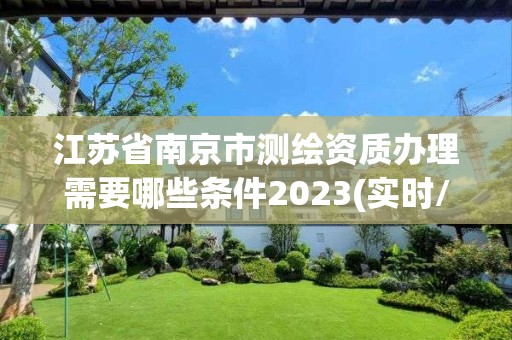 江苏省南京市测绘资质办理需要哪些条件2023(实时/